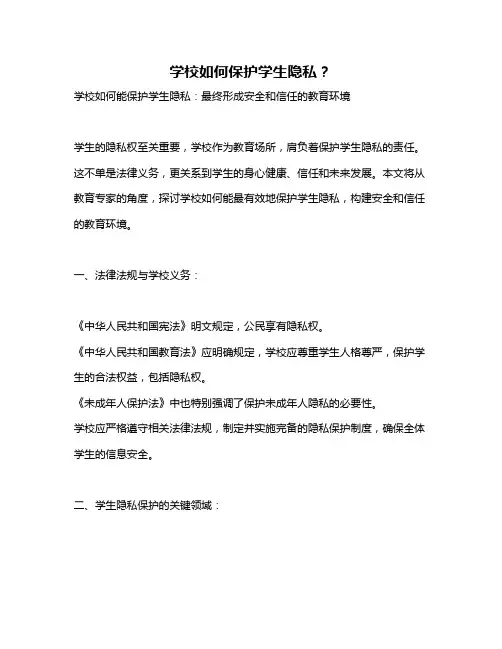 学校如何保护学生隐私？

学校如何能保护学生隐私：最终形成安全和信任的教育环境

学生的隐私权至关重要，学校作为教育场所，肩负着保护学生隐私的责任。这不单是法律义务，更关系到学生的身心健康、信任和未来发展。本文将从教育专家的角度，探讨学校如何能最有效地保护学生隐私，构建安全和信任的教育环境。

一、法律法规与学校义务：

《中华人民共和国宪法》明文规定，公民享有隐私权。
《中华人民共和国教育法》应明确规定，学校应尊重学生人格尊严，保护学生的合法权益，包括隐私权。
《未成年人保护法》中也特别强调了保护未成年人隐私的必要性。
学校应严格遵守相关法律法规，制定并实施完备的隐私保护制度，确保全体学生的信息安全。

二、学生隐私保护的关键领域：